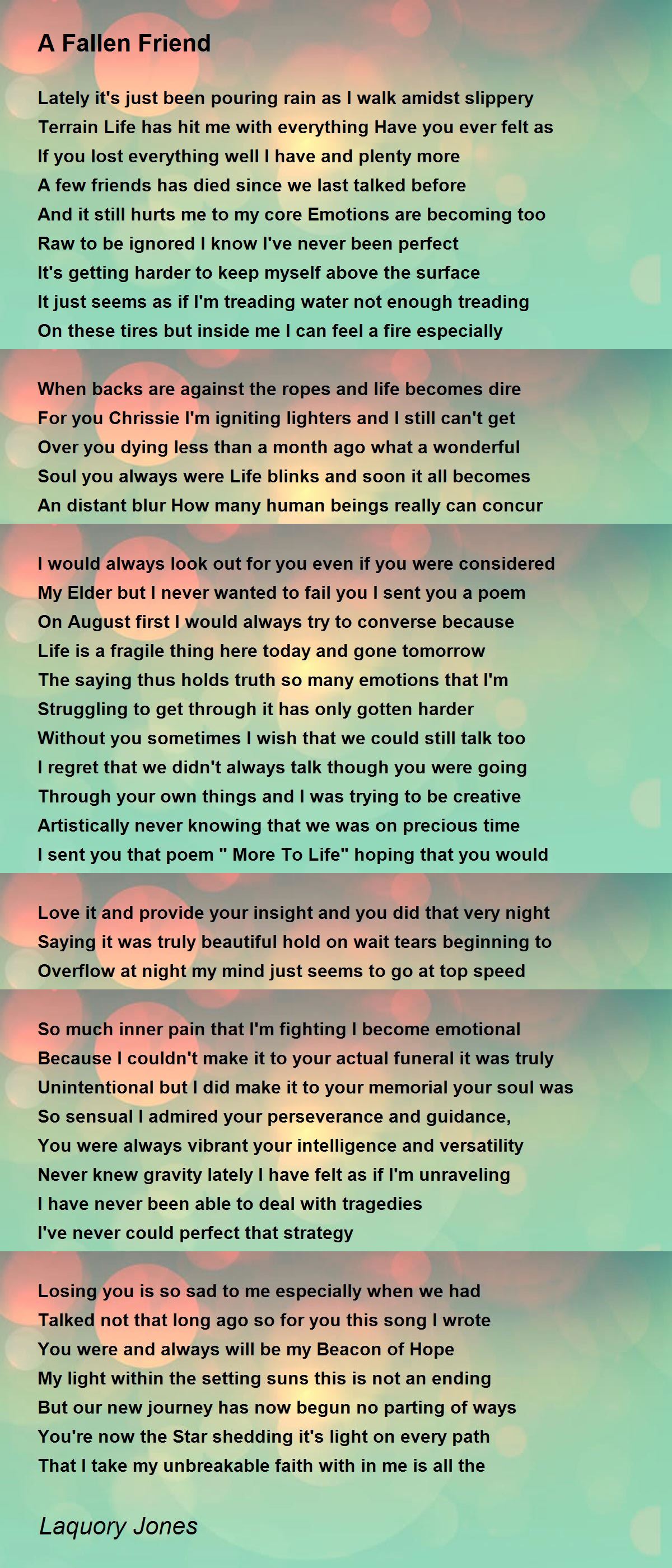 A Fallen Friend

Lately it's just been pouring rain as I walk amidst slippery
Terrain Life has hit me with everything Have you ever felt as
If you lost everything well I have and plenty more
A few friends has died since we last talked before
And it still hurts me to my core Emotions are becoming too
Raw to be ignored I know I've never been perfect
It's getting harder to keep myself above the surface
It just seems as if I'm treading water not enough treading
On these tires but inside me I can feel a fire especially

When backs are against the ropes and life becomes dire
For you Chrissie I'm igniting lighters and I still can't get
Over you dying less than a month ago what a wonderful
Soul you always were Life blinks and soon it all becomes
An distant blur How many human beings really can concur

I would always look out for you even if you were considered
My Elder but I never wanted to fail you I sent you a poem
On August first I would always try to converse because
Life is a fragile thing here today and gone tomorrow
The saying thus holds truth so many emotions that I'm
Struggling to get through it has only gotten harder
Without you sometimes I wish that we could still talk too
I regret that we didn't always talk though you were going
Through your own things and I was trying to be creative
Artistically never knowing that we was on precious time
I sent you that poem " More To Life" hoping that you would

Love it and provide your insight and you did that very night
Saying it was truly beautiful hold on wait tears beginning to
Overflow at night my mind just seems to go at top speed

So much inner pain that I'm fighting I become emotional
Because I couldn't make it to your actual funeral it was truly
Unintentional but I did make it to your memorial your soul was
So sensual I admired your perseverance and guidance,
You were always vibrant your intelligence and versatility
Never knew gravity lately I have felt as if I'm unraveling
I have never been able to deal with tragedies
I've never could perfect that strategy

Losing you is so sad to me especially when we had
Talked not that long ago so for you this song I wrote
You were and always will be my Beacon of Hope
My light within the setting suns this is not an ending
But our new journey has now begun no parting of ways
You're now the Star shedding it's light on every path
That I take my unbreakable faith with in me is all the

Laquory Jones